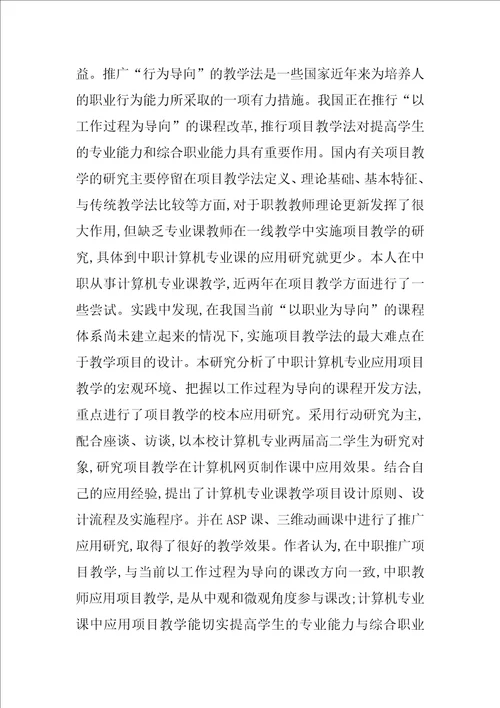 益。推广“行为导向”的教学法是一些国家近年来为培养人的职业行为能力所采取的一项有力措施。我国正在推行“以工作过程为导向”的课程改革,推行项目教学法对提高学生的专业能力和综合职业能力具有重要作用。国内有关项目教学的研究主要停留在项目教学法定义、理论基础、基本特征、与传统教学法比较等方面,对于职教教师理论更新发挥了很大作用,但缺乏专业课教师在一线教学中实施项目教学的研究,具体到中职计算机专业课的应用研究就更少。本人在中职从事计算机专业课教学,近两年在项目教学方面进行了一些尝试。实践中发现,在我国当前“以职业为导向”的课程体系尚未建立起来的情况下,实施项目教学法的最大难点在于教学项目的设计。本研究分析了中职计算机专业应用项目教学的宏观环境、把握以工作过程为导向的课程开发方法,重点进行了项目教学的校本应用研究。采用行动研究为主,配合座谈、访谈,以本校计算机专业两届高二学生为研究对象,研究项目教学在计算机网页制作课中应用效果。结合自己的应用经验,提出了计算机专业课教学项目设计原则、设计流程及实施程序。并在ASP课、三维动画课中进行了推广应用研究,取得了很好的教学效果。作者认为,在中职推广项目教学,与当前以工作过程为导向的课改方向一致,中职教师应用项目教学,是从中观和微观角度参与课改;计算机专业课中应用项目教学能切实提高学生的专业能力与综合职业